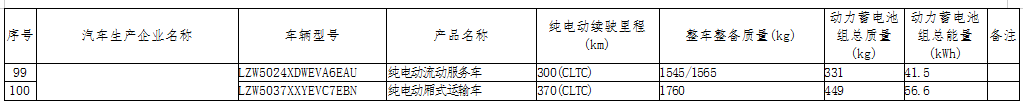 | 序号 | 汽车生产企业名称 | 车辆型号 | 产品名称 | 纯电动续驶里程 (km) | 整车整备质量(kg) | 动力蓄电池组总质量 (kg) | 动力蓄电池组总能量 (kWh) | 备注 |
|---|---|---|---|---|---|---|---|---|
| 99 | | LZW5024XDWEVA6EAU | 纯电动流动服务车 | 300(CLTC) | 1545/1565 | 331 | 41.5 | |
| 100 | | LZW5037XXYEVC7EBN | 纯电动厢式运输车 | 370(CLTC) | 1760 | 449 | 56.6 | |